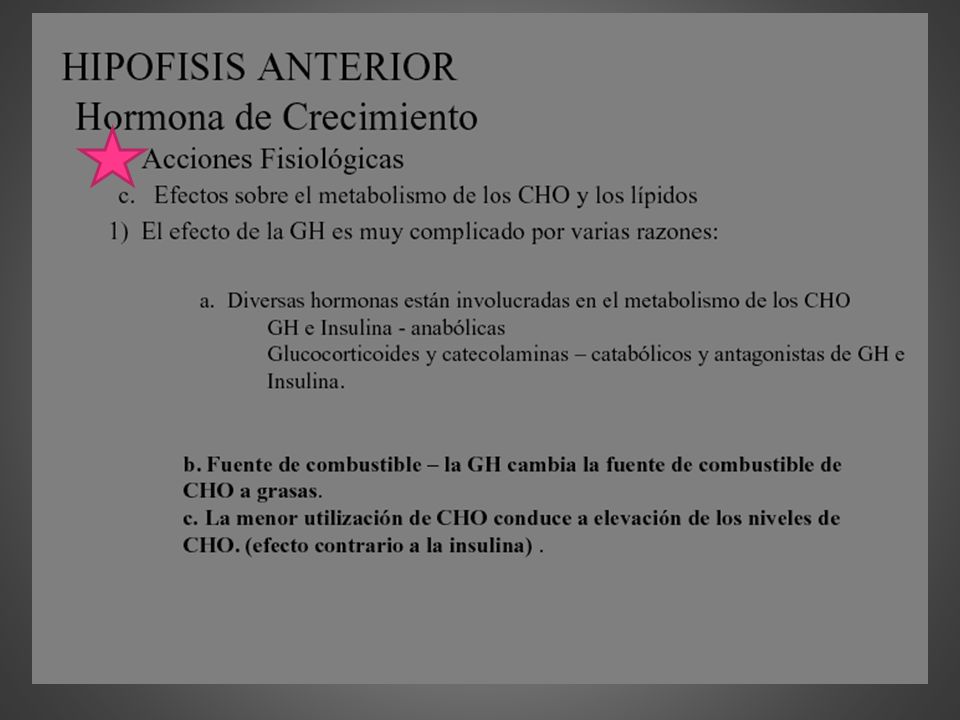 HIPOFISIS ANTERIOR

Hormona de Crecimiento

Acciones Fisiológicas

c. Efectos sobre el metabolismo de los CHO y los lípidos

1) El efecto de la GH es muy complicado por varias razones:

a. Diversas hormonas están involucradas en el metabolismo de los CHO
GH e Insulina - anabólicas
Glucocorticoides y catecolaminas – catabólicos y antagonistas de GH e Insulina.

b. Fuente de combustible – la GH cambia la fuente de combustible de CHO a grasas.
c. La menor utilización de CHO conduce a elevación de los niveles de CHO. (efecto contrario a la insulina) .